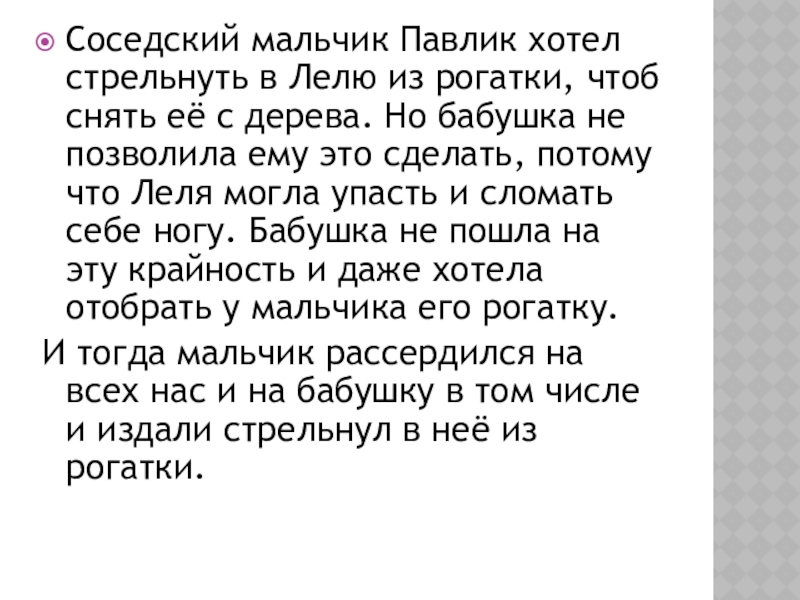 • Соседский мальчик Павлик хотел стрельнуть в Лелю из рогатки, чтоб снять её с дерева. Но бабушка не позволила ему это сделать, потому что Леля могла упасть и сломать себе ногу. Бабушка не пошла на эту крайность и даже хотела отобрать у мальчика его рогатку.

И тогда мальчик рассердился на всех нас и на бабушку в том числе и издали стрельнул в неё из рогатки.